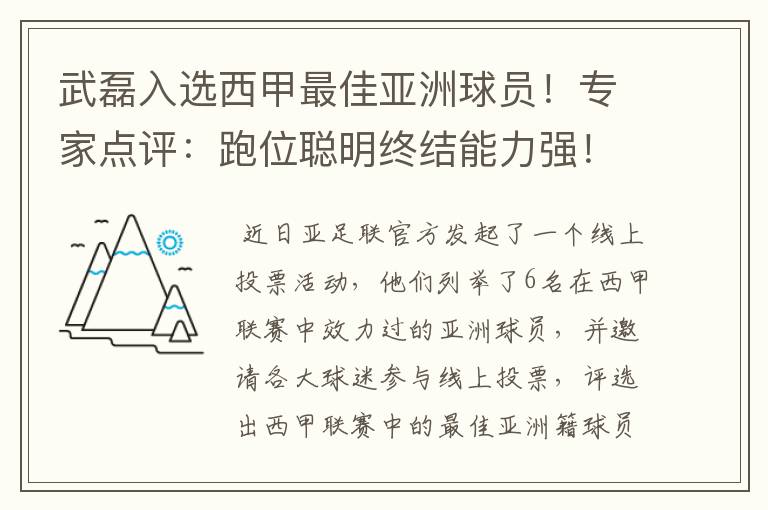 武磊入选西甲最佳亚洲球员！专家点评：跑位聪明终结能力强！

近日亚足联官方发起了一个线上投票活动，他们列举了6名在西甲联赛中效力过的亚洲球员，并邀请各大球迷参与线上投票，评选出西甲联赛中的最佳亚洲籍球员